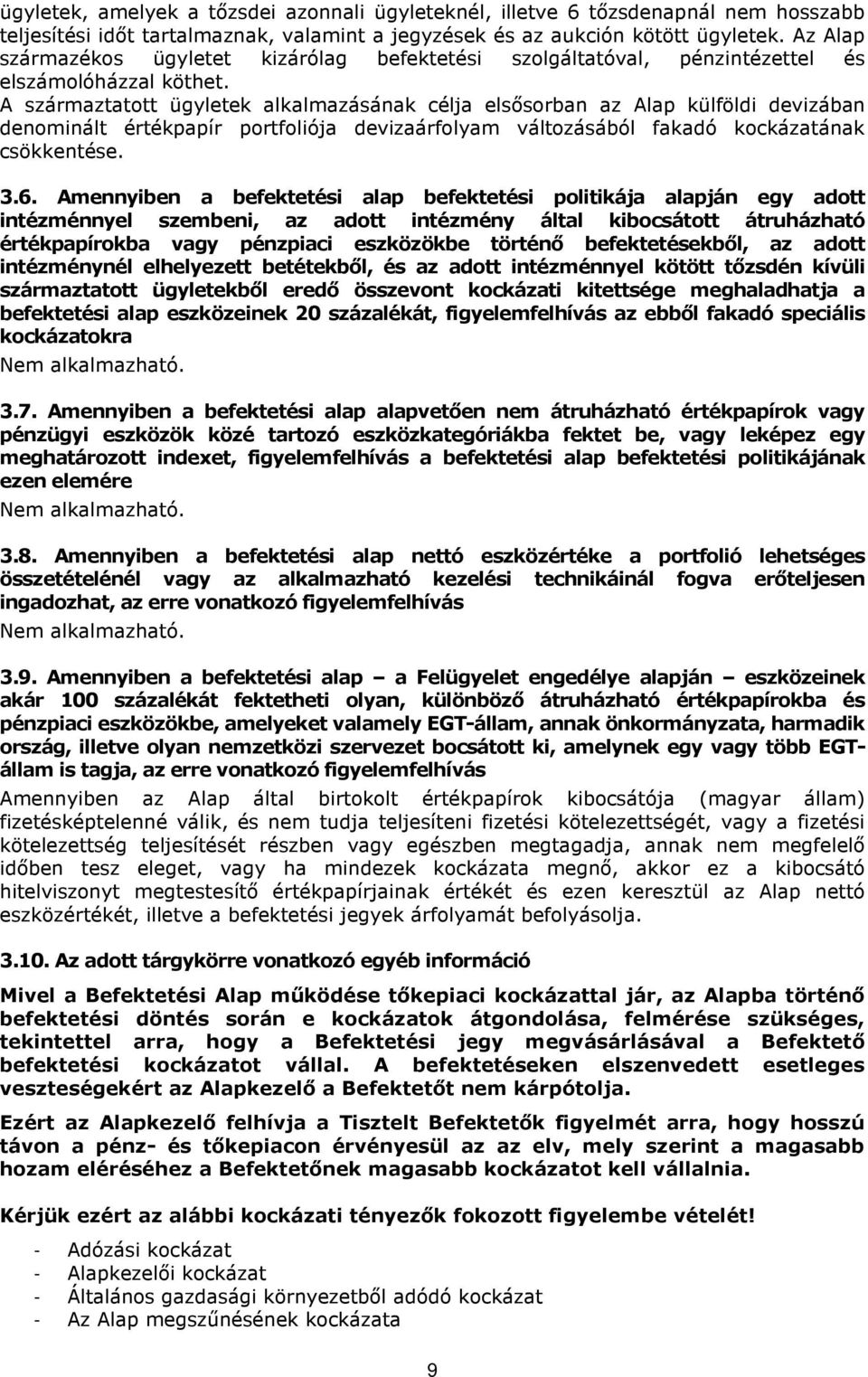 ügyletek, amelyek a tőzsdei azonnali ügyleteknél, illetve 6 tőzsdenapnál nem hosszabb teljesítési időt tartalmaznak, valamint a jegyzések és az aukción kötött ügyletek. Az Alap származékos ügyletet kizárólag befektetési szolgáltatóval, pénzintézettel és elszámolóházzal köthet. A származtatott ügyletek alkalmazásának célja elsősorban az Alap külföldi devizában denominált értékpapír portfoliója devizaárfolyam változásából fakadó kockázatának csökkentése.

3.6. Amennyiben a befektetési alap befektetési politikája alapján egy adott intézménnyel szembeni, az adott intézmény által kibocsátott átruházható értékpapírokba vagy pénzpiaci eszközökbe történő befektetésekből, az adott intézménynél elhelyezett betétekből, és az adott intézménnyel kötött tőzsdén kívüli származtatott ügyletekből eredő összevont kockázati kitettsége meghaladhatja a befektetési alap eszközeinek 20 százalékát, figyelemfelhívás az ebből fakadó speciális kockázatokra
Nem alkalmazható.

3.7. Amennyiben a befektetési alap alapvetően nem átruházható értékpapírok vagy pénzügyi eszközök közé tartozó eszközkategóriákba fektet be, vagy leképez egy meghatározott indexet, figyelemfelhívás a befektetési alap befektetési politikájának ezen elemére
Nem alkalmazható.

3.8. Amennyiben a befektetési alap nettó eszközértéke a portfolió lehetséges összetételénél vagy az alkalmazható kezelési technikáinál fogva erőteljesen ingadozhat, az erre vonatkozó figyelemfelhívás
Nem alkalmazható.

3.9. Amennyiben a befektetési alap – a Felügyelet engedélye alapján – eszközeinek akár 100 százalékát fektetheti olyan, különböző átruházható értékpapírokba és pénzpiaci eszközökbe, amelyeket valamely EGT-állam, annak önkormányzata, harmadik ország, illetve olyan nemzetközi szervezet bocsátott ki, amelynek egy vagy több EGT-állam is tagja, az erre vonatkozó figyelemfelhívás
Amennyiben az Alap által birtokolt értékpapírok kibocsátója (magyar állam) fizetésképtelenné válik, és nem tudja teljesíteni fizetési kötelezettségét, vagy a fizetési kötelezettség teljesítését részben vagy egészben megtagadja, annak nem megfelelő időben tesz eleget, vagy ha mindezek kockázata megnő, akkor ez a kibocsátó hitelviszonyt megtestesítő értékpapírjainak értékét és ezen keresztül az Alap nettó eszközértékét, illetve a befektetési jegyek árfolyamát befolyásolja.

3.10. Az adott tárgykörre vonatkozó egyéb információ

Mivel a Befektetési Alap működése tőkepiaci kockázattal jár, az Alapba történő befektetési döntés során e kockázatok átgondolása, felmérése szükséges, tekintettel arra, hogy a Befektetési jegy megvásárlásával a Befektető befektetési kockázatot vállal. A befektetéseken elszenvedett esetleges veszteségekért az Alapkezelő a Befektetőt nem kárpótolja.

Ezért az Alapkezelő felhívja a Tisztelt Befektetők figyelmét arra, hogy hosszú távon a pénz- és tőkepiacon érvényesül az az elv, mely szerint a magasabb hozam eléréséhez a Befektetőnek magasabb kockázatot kell vállalnia.

Kérjük ezért az alábbi kockázati tényezők fokozott figyelembe vételét!

- Adózási kockázat
- Alapkezelői kockázat
- Általános gazdasági környezetből adódó kockázat
- Az Alap megszűnésének kockázata

9